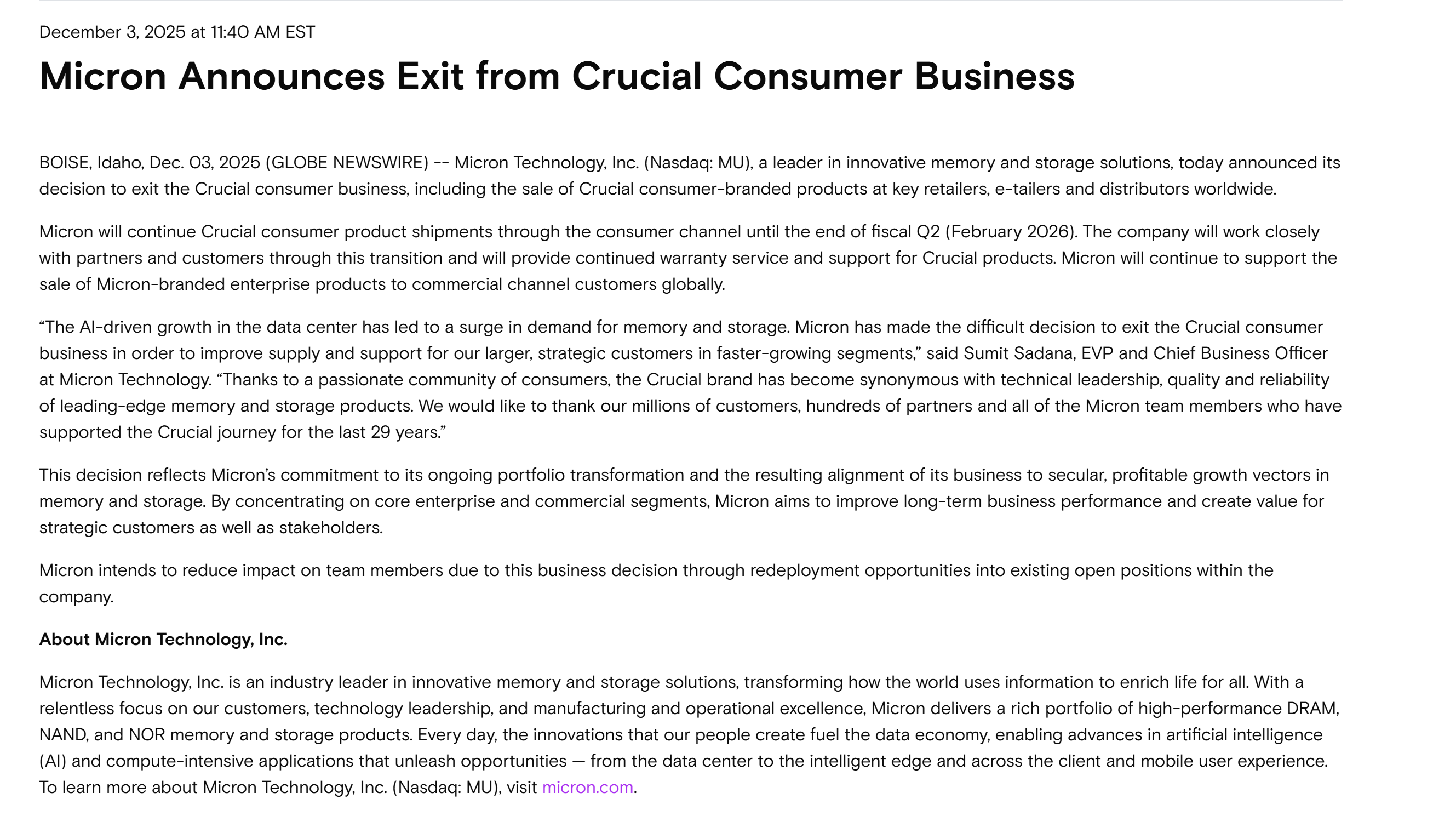 December 3, 2025 at 11:40 AM EST

Micron Announces Exit from Crucial Consumer Business

BOISE, Idaho, Dec. 03, 2025 (GLOBE NEWSWIRE) -- Micron Technology, Inc. (Nasdaq: MU), a leader in innovative memory and storage solutions, today announced its decision to exit the Crucial consumer business, including the sale of Crucial consumer-branded products at key retailers, e-tailers and distributors worldwide.

Micron will continue Crucial consumer product shipments through the consumer channel until the end of fiscal Q2 (February 2026). The company will work closely with partners and customers through this transition and will provide continued warranty service and support for Crucial products. Micron will continue to support the sale of Micron-branded enterprise products to commercial channel customers globally.

“The AI-driven growth in the data center has led to a surge in demand for memory and storage. Micron has made the difficult decision to exit the Crucial consumer business in order to improve supply and support for our larger, strategic customers in faster-growing segments,” said Sumit Sadana, EVP and Chief Business Officer at Micron Technology. “Thanks to a passionate community of consumers, the Crucial brand has become synonymous with technical leadership, quality and reliability of leading-edge memory and storage products. We would like to thank our millions of customers, hundreds of partners and all of the Micron team members who have supported the Crucial journey for the last 29 years.”

This decision reflects Micron’s commitment to its ongoing portfolio transformation and the resulting alignment of its business to secular, profitable growth vectors in memory and storage. By concentrating on core enterprise and commercial segments, Micron aims to improve long-term business performance and create value for strategic customers as well as stakeholders.

Micron intends to reduce impact on team members due to this business decision through redeployment opportunities into existing open positions within the company.

About Micron Technology, Inc.

Micron Technology, Inc. is an industry leader in innovative memory and storage solutions, transforming how the world uses information to enrich life for all. With a relentless focus on our customers, technology leadership, and manufacturing and operational excellence, Micron delivers a rich portfolio of high-performance DRAM, NAND, and NOR memory and storage products. Every day, the innovations that our people create fuel the data economy, enabling advances in artificial intelligence (AI) and compute-intensive applications that unleash opportunities — from the data center to the intelligent edge and across the client and mobile user experience. To learn more about Micron Technology, Inc. (Nasdaq: MU), visit micron.com.